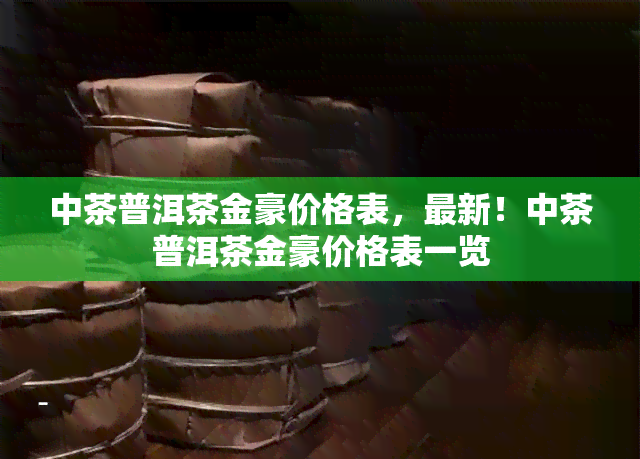 中茶普洱茶金豪价格表，最新！中茶普洱茶金豪价格表一览